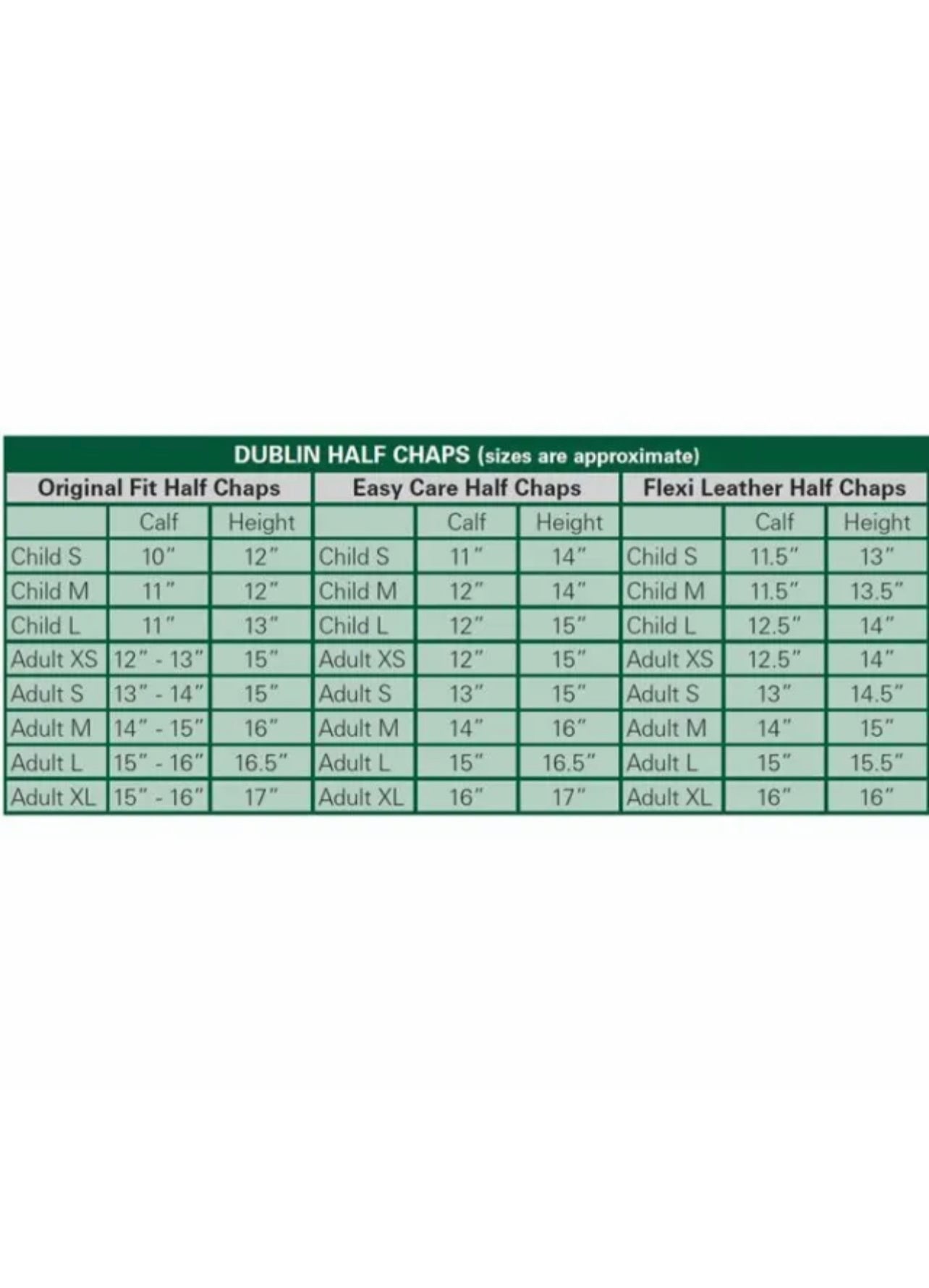 DUBLIN HALF CHAPS (sizes are approximate)

| Original Fit Half Chaps | | | Easy Care Half Chaps | | | Flexi Leather Half Chaps | | |
|---|---|---|---|---|---|---|---|---|
| | Calf | Height | | Calf | Height | | Calf | Height |
| Child S | 10" | 12" | Child S | 11" | 14" | Child S | 11.5" | 13" |
| Child M | 11" | 12" | Child M | 12" | 14" | Child M | 11.5" | 13.5" |
| Child L | 11" | 13" | Child L | 12" | 15" | Child L | 12.5" | 14" |
| Adult XS | 12" - 13" | 15" | Adult XS | 12" | 15" | Adult XS | 12.5" | 14" |
| Adult S | 13" - 14" | 15" | Adult S | 13" | 15" | Adult S | 13" | 14.5" |
| Adult M | 14" - 15" | 16" | Adult M | 14" | 16" | Adult M | 14" | 15" |
| Adult L | 15" - 16" | 16.5" | Adult L | 15" | 16.5" | Adult L | 15" | 15.5" |
| Adult XL | 15" - 16" | 17" | Adult XL | 16" | 17" | Adult XL | 16" | 16" |